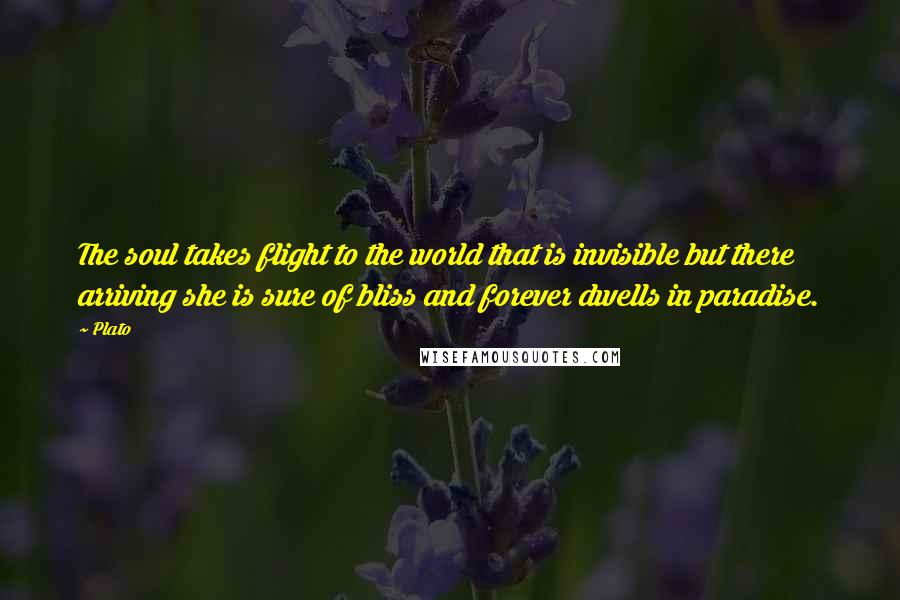 The soul takes flight to the world that is invisible but there arriving she is sure of bliss and forever dwells in paradise.

~ Plato

WISEFAMOUSQUOTES.COM